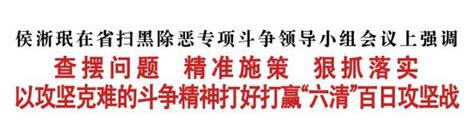 侯淅珉在省扫黑除恶专项斗争领导小组会议上强调

查摆问题 精准施策 狠抓落实

以攻坚克难的斗争精神打好打赢“六清”百日攻坚战